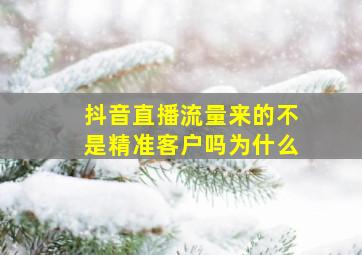 抖音直播流量来的不是精准客户吗为什么